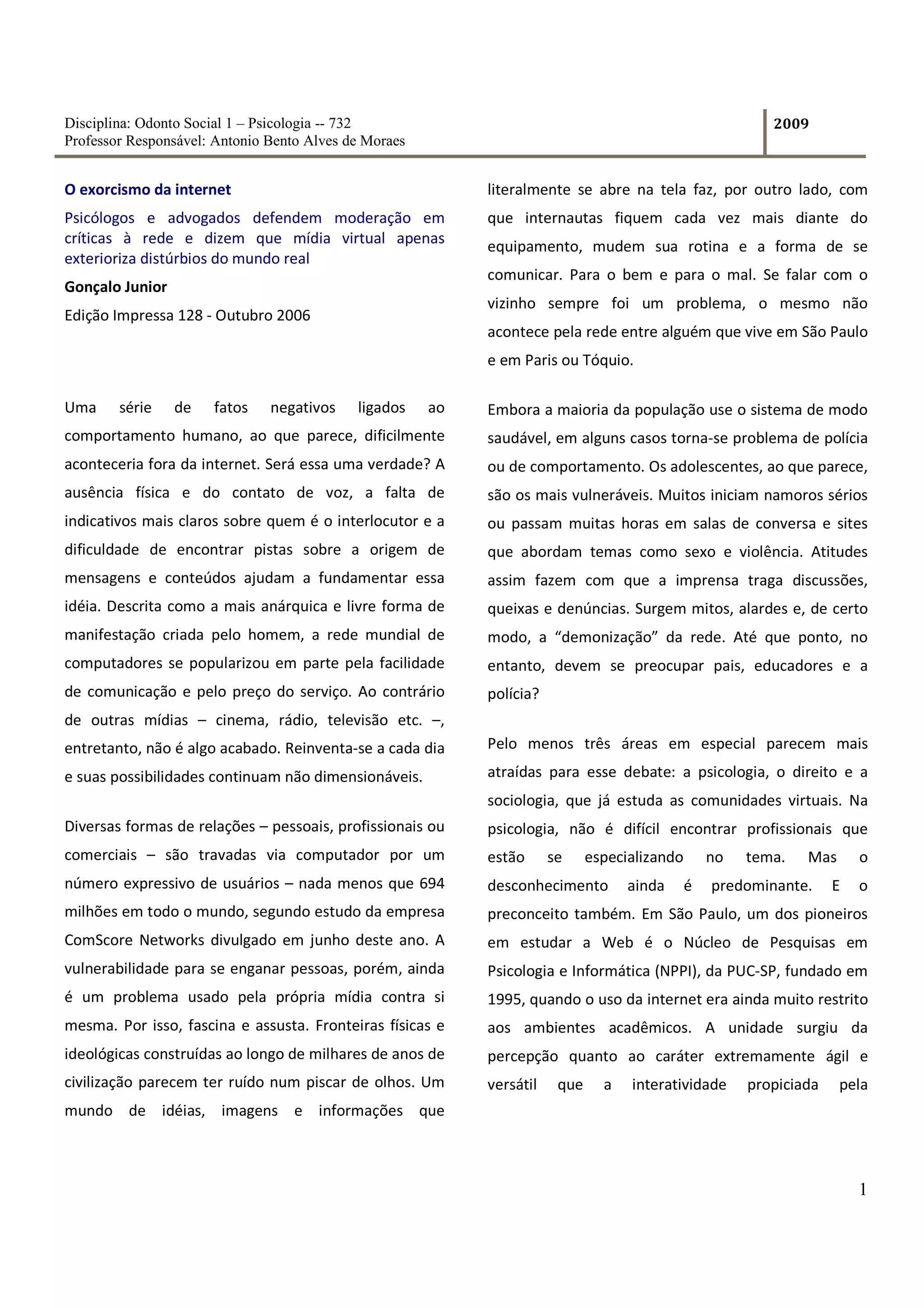 Disciplina: Odonto Social 1 – Psicologia -- 732
Professor Responsável: Antonio Bento Alves de Moraes

2009

O exorcismo da internet

Psicólogos e advogados defendem moderação em críticas à rede e dizem que mídia virtual apenas exterioriza distúrbios do mundo real

Gonçalo Junior

Edição Impressa 128 - Outubro 2006

Uma série de fatos negativos ligados ao comportamento humano, ao que parece, dificilmente aconteceria fora da internet. Será essa uma verdade? A ausência física e do contato de voz, a falta de indicativos mais claros sobre quem é o interlocutor e a dificuldade de encontrar pistas sobre a origem de mensagens e conteúdos ajudam a fundamentar essa idéia. Descrita como a mais anárquica e livre forma de manifestação criada pelo homem, a rede mundial de computadores se popularizou em parte pela facilidade de comunicação e pelo preço do serviço. Ao contrário de outras mídias – cinema, rádio, televisão etc. –, entretanto, não é algo acabado. Reinventa-se a cada dia e suas possibilidades continuam não dimensionáveis.

Diversas formas de relações – pessoais, profissionais ou comerciais – são travadas via computador por um número expressivo de usuários – nada menos que 694 milhões em todo o mundo, segundo estudo da empresa ComScore Networks divulgado em junho deste ano. A vulnerabilidade para se enganar pessoas, porém, ainda é um problema usado pela própria mídia contra si mesma. Por isso, fascina e assusta. Fronteiras físicas e ideológicas construídas ao longo de milhares de anos de civilização parecem ter ruído num piscar de olhos. Um mundo de idéias, imagens e informações que literalmente se abre na tela faz, por outro lado, com que internautas fiquem cada vez mais diante do equipamento, mudem sua rotina e a forma de se comunicar. Para o bem e para o mal. Se falar com o vizinho sempre foi um problema, o mesmo não acontece pela rede entre alguém que vive em São Paulo e em Paris ou Tóquio.

Embora a maioria da população use o sistema de modo saudável, em alguns casos torna-se problema de polícia ou de comportamento. Os adolescentes, ao que parece, são os mais vulneráveis. Muitos iniciam namoros sérios ou passam muitas horas em salas de conversa e sites que abordam temas como sexo e violência. Atitudes assim fazem com que a imprensa traga discussões, queixas e denúncias. Surgem mitos, alardes e, de certo modo, a “demonização” da rede. Até que ponto, no entanto, devem se preocupar pais, educadores e a polícia?

Pelo menos três áreas em especial parecem mais atraídas para esse debate: a psicologia, o direito e a sociologia, que já estuda as comunidades virtuais. Na psicologia, não é difícil encontrar profissionais que estão se especializando no tema. Mas o desconhecimento ainda é predominante. E o preconceito também. Em São Paulo, um dos pioneiros em estudar a Web é o Núcleo de Pesquisas em Psicologia e Informática (NPPI), da PUC-SP, fundado em 1995, quando o uso da internet era ainda muito restrito aos ambientes acadêmicos. A unidade surgiu da percepção quanto ao caráter extremamente ágil e versátil que a interatividade propiciada pela

1